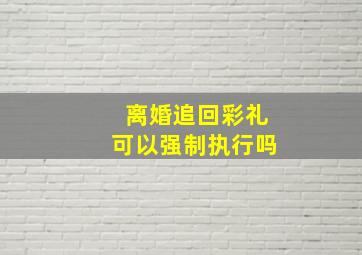 离婚追回彩礼
可以强制执行吗